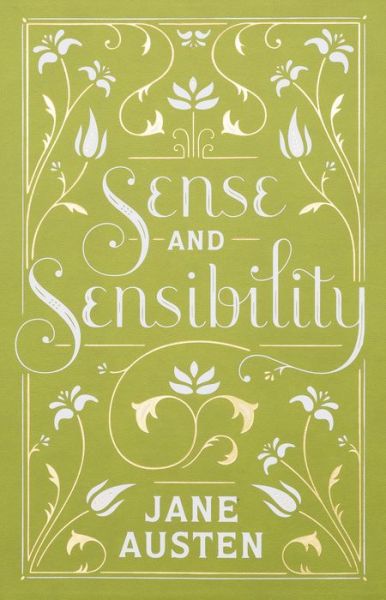 Sense
AND
Sensibility

JANE
AUSTEN